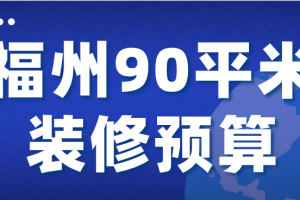 福州90平米
装修预算